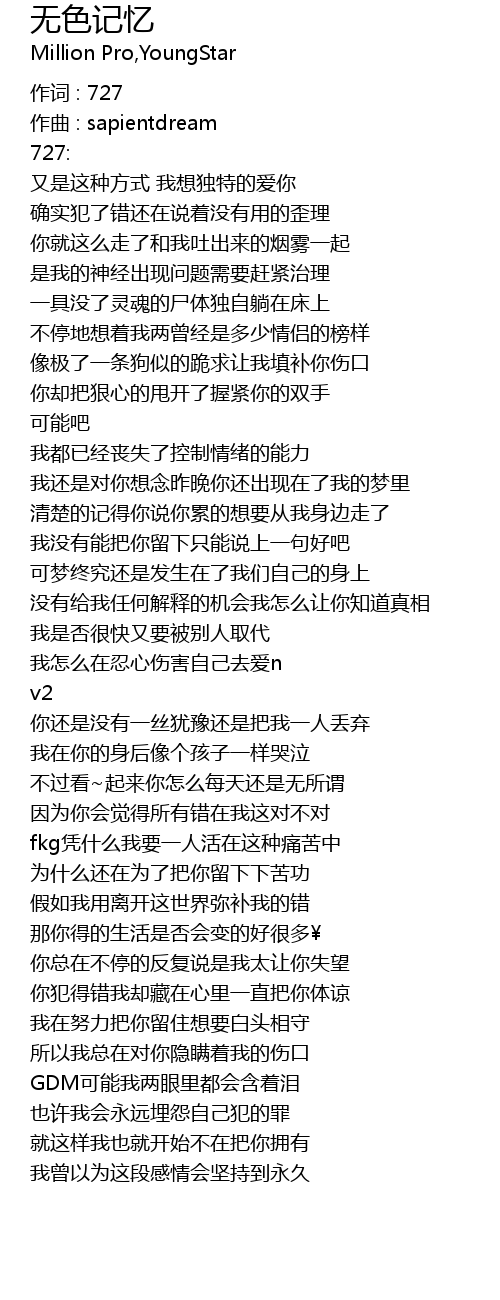 无色记忆
Million Pro,YoungStar

作词 : 727
作曲 : sapientdream
727:
又是这种方式 我想独特的爱你
确实犯了错还在说着没有用的歪理
你就这么走了和我吐出来的烟雾一起
是我的神经出现问题需要赶紧治理
一具没了灵魂的尸体独自躺在床上
不停地想着我两曾经是多少情侣的榜样
像极了一条狗似的跪求让我填补你伤口
你却把狠心的甩开了握紧你的双手
可能吧
我都已经丧失了控制情绪的能力
我还是对你想念昨晚你还出现在了我的梦里
清楚的记得你说你累的想要从我身边走了
我没有能把你留下只能说上一句好吧
可梦终究还是发生在了我们自己的身上
没有给我任何解释的机会我怎么让你知道真相
我是否很快又要被别人取代
我怎么在忍心伤害自己去爱n
v2
你还是没有一丝犹豫还是把我一人丢弃
我在你的身后像个孩子一样哭泣
不过看~起来你怎么每天还是无所谓
因为你会觉得所有错在我这对不对
fkg凭什么我要一人活在这种痛苦中
为什么还在为了把你留下下苦功
假如我用离开这世界弥补我的错
那你得的生活是否会变的好很多¥
你总在不停的反复说是我太让你失望
你犯得错我却藏在心里一直把你体谅
我在努力把你留住想要白头相守
所以我总在对你隐瞒着我的伤口
GDM可能我两眼里都会含着泪
也许我会永远埋怨自己犯的罪
就这样我也就开始不在把你拥有
我曾以为这段感情会坚持到永久